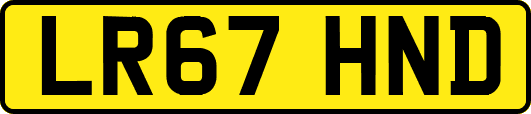 LR67 HND